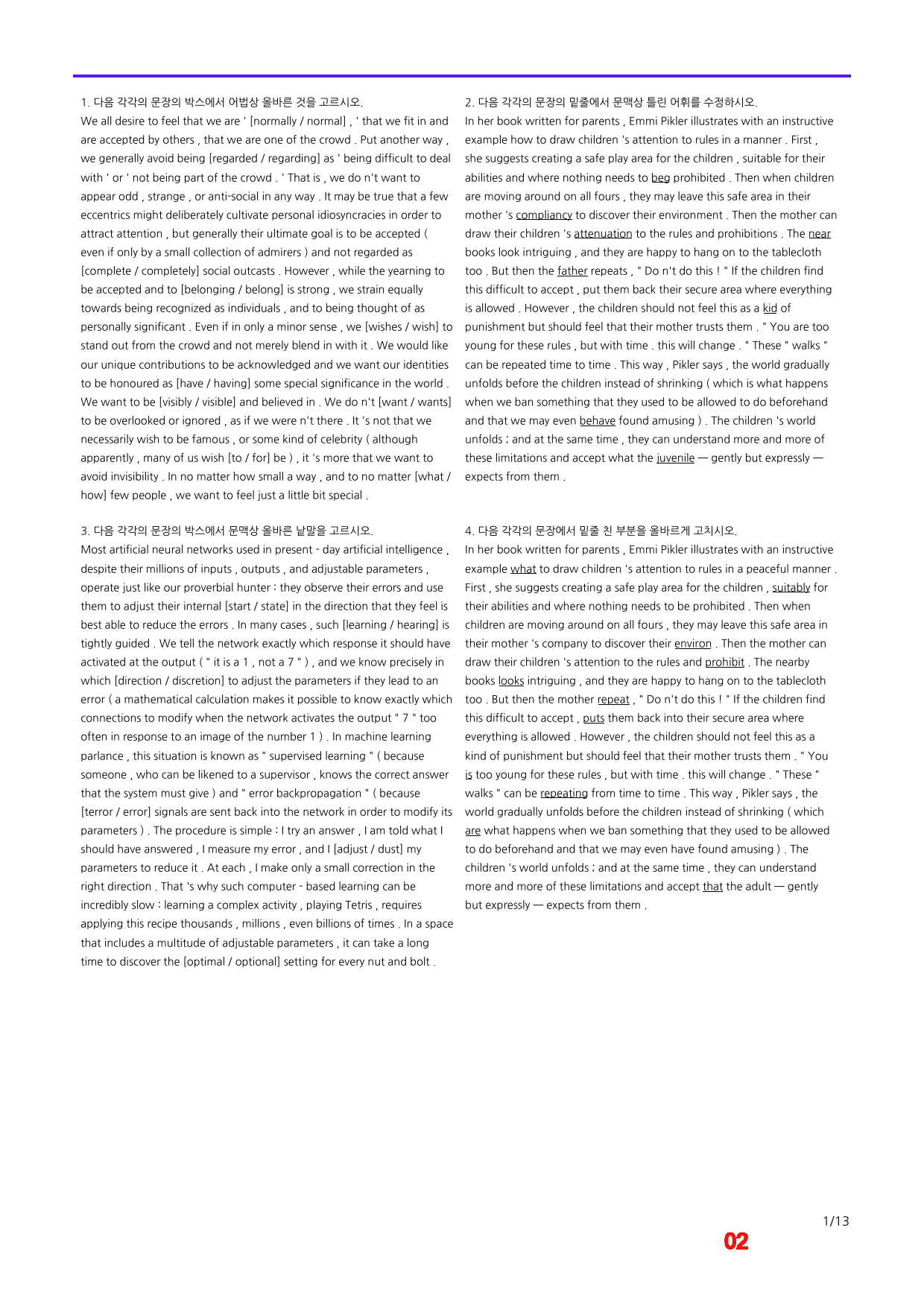 1. 다음 각각의 문장의 박스에서 어법상 올바른 것을 고르시오.

We all desire to feel that we are ' [normally / normal] , ' that we fit in and are accepted by others , that we are one of the crowd . Put another way , we generally avoid being [regarded / regarding] as ' being difficult to deal with ' or ' not being part of the crowd . ' That is , we do n't want to appear odd , strange , or anti-social in any way . It may be true that a few eccentrics might deliberately cultivate personal idiosyncracies in order to attract attention , but generally their ultimate goal is to be accepted ( even if only by a small collection of admirers ) and not regarded as [complete / completely] social outcasts . However , while the yearning to be accepted and to [belonging / belong] is strong , we strain equally towards being recognized as individuals , and to being thought of as personally significant . Even if in only a minor sense , we [wishes / wish] to stand out from the crowd and not merely blend in with it . We would like our unique contributions to be acknowledged and we want our identities to be honoured as [have / having] some special significance in the world . We want to be [visibly / visible] and believed in . We do n't [want / wants] to be overlooked or ignored , as if we were n't there . It 's not that we necessarily wish to be famous , or some kind of celebrity ( although apparently , many of us wish [to / for] be ) , it 's more that we want to avoid invisibility . In no matter how small a way , and to no matter [what / how] few people , we want to feel just a little bit special .

3. 다음 각각의 문장의 박스에서 문맥상 올바른 낱말을 고르시오.

Most artificial neural networks used in present - day artificial intelligence , despite their millions of inputs , outputs , and adjustable parameters , operate just like our proverbial hunter : they observe their errors and use them to adjust their internal [start / state] in the direction that they feel is best able to reduce the errors . In many cases , such [learning / hearing] is tightly guided . We tell the network exactly which response it should have activated at the output ( " it is a 1 , not a 7 " ) , and we know precisely in which [direction / discretion] to adjust the parameters if they lead to an error ( a mathematical calculation makes it possible to know exactly which connections to modify when the network activates the output " 7 " too often in response to an image of the number 1 ) . In machine learning parlance , this situation is known as " supervised learning " ( because someone , who can be likened to a supervisor , knows the correct answer that the system must give ) and " error backpropagation " ( because [terror / error] signals are sent back into the network in order to modify its parameters ) . The procedure is simple : I try an answer , I am told what I should have answered , I measure my error , and I [adjust / dust] my parameters to reduce it . At each , I make only a small correction in the right direction . That 's why such computer - based learning can be incredibly slow : learning a complex activity , playing Tetris , requires applying this recipe thousands , millions , even billions of times . In a space that includes a multitude of adjustable parameters , it can take a long time to discover the [optimal / optional] setting for every nut and bolt .

2. 다음 각각의 문장의 밑줄에서 문맥상 틀린 어휘를 수정하시오.

In her book written for parents , Emmi Pikler illustrates with an instructive example how to draw children 's attention to rules in a manner . First , she suggests creating a safe play area for the children , suitable for their abilities and where nothing needs to beg prohibited . Then when children are moving around on all fours , they may leave this safe area in their mother 's compliancy to discover their environment . Then the mother can draw their children 's attenuation to the rules and prohibitions . The near books look intriguing , and they are happy to hang on to the tablecloth too . But then the father repeats , " Do n't do this ! " If the children find this difficult to accept , put them back their secure area where everything is allowed . However , the children should not feel this as a kid of punishment but should feel that their mother trusts them . " You are too young for these rules , but with time . this will change . " These " walks " can be repeated time to time . This way , Pikler says , the world gradually unfolds before the children instead of shrinking ( which is what happens when we ban something that they used to be allowed to do beforehand and that we may even behave found amusing ) . The children 's world unfolds ; and at the same time , they can understand more and more of these limitations and accept what the juvenile — gently but expressly — expects from them .

4. 다음 각각의 문장에서 밑줄 친 부분을 올바르게 고치시오.

In her book written for parents , Emmi Pikler illustrates with an instructive example what to draw children 's attention to rules in a peaceful manner . First , she suggests creating a safe play area for the children , suitably for their abilities and where nothing needs to be prohibited . Then when children are moving around on all fours , they may leave this safe area in their mother 's company to discover their environ . Then the mother can draw their children 's attention to the rules and prohibit . The nearby books looks intriguing , and they are happy to hang on to the tablecloth too . But then the mother repeat , " Do n't do this ! " If the children find this difficult to accept , puts them back into their secure area where everything is allowed . However , the children should not feel this as a kind of punishment but should feel that their mother trusts them . " You is too young for these rules , but with time . this will change . " These " walks " can be repeating from time to time . This way , Pikler says , the world gradually unfolds before the children instead of shrinking ( which are what happens when we ban something that they used to be allowed to do beforehand and that we may even have found amusing ) . The children 's world unfolds ; and at the same time , they can understand more and more of these limitations and accept that the adult — gently but expressly — expects from them .

1/13

02